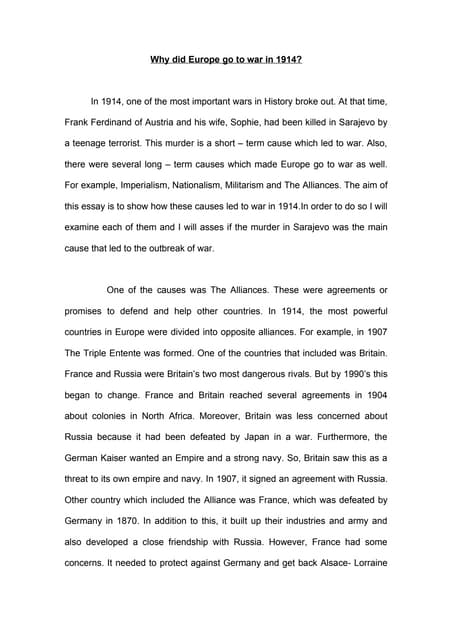 Why did Europe go to war in 1914?

In 1914, one of the most important wars in History broke out. At that time, Frank Ferdinand of Austria and his wife, Sophie, had been killed in Sarajevo by a teenage terrorist. This murder is a short – term cause which led to war. Also, there were several long – term causes which made Europe go to war as well. For example, Imperialism, Nationalism, Militarism and The Alliances. The aim of this essay is to show how these causes led to war in 1914.In order to do so I will examine each of them and I will asses if the murder in Sarajevo was the main cause that led to the outbreak of war.

One of the causes was The Alliances. These were agreements or promises to defend and help other countries. In 1914, the most powerful countries in Europe were divided into opposite alliances. For example, in 1907 The Triple Entente was formed. One of the countries that included was Britain. France and Russia were Britain's two most dangerous rivals. But by 1990's this began to change. France and Britain reached several agreements in 1904 about colonies in North Africa. Moreover, Britain was less concerned about Russia because it had been defeated by Japan in a war. Furthermore, the German Kaiser wanted an Empire and a strong navy. So, Britain saw this as a threat to its own empire and navy. In 1907, it signed an agreement with Russia. Other country which included the Alliance was France, which was defeated by Germany in 1870. In addition to this, it built up their industries and army and also developed a close friendship with Russia. However, France had some concerns. It needed to protect against Germany and get back Alsace- Lorraine